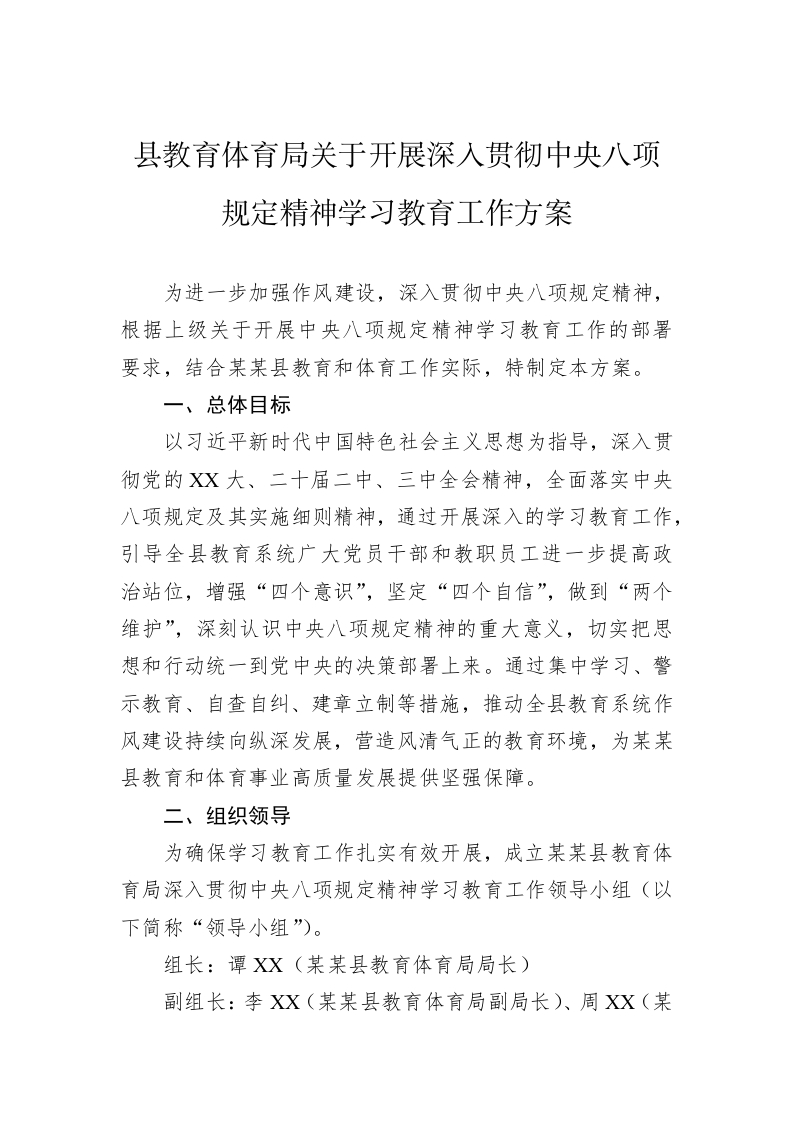 县教育体育局关于开展深入贯彻中央八项规定精神学习教育工作方案

为进一步加强作风建设，深入贯彻中央八项规定精神，根据上级关于开展中央八项规定精神学习教育工作的部署要求，结合某某县教育和体育工作实际，特制定本方案。

一、总体目标

以习近平新时代中国特色社会主义思想为指导，深入贯彻党的XX大、二十届二中、三中全会精神，全面落实中央八项规定及其实施细则精神，通过开展深入的学习教育工作，引导全县教育系统广大党员干部和教职员工进一步提高政治站位，增强“四个意识”，坚定“四个自信”，做到“两个维护”，深刻认识中央八项规定精神的重大意义，切实把思想和行动统一到党中央的决策部署上来。通过集中学习、警示教育、自查自纠、建章立制等措施，推动全县教育系统作风建设持续向纵深发展，营造风清气正的教育环境，为某某县教育和体育事业高质量发展提供坚强保障。

二、组织领导

为确保学习教育工作扎实有效开展，成立某某县教育体育局深入贯彻中央八项规定精神学习教育工作领导小组（以下简称“领导小组”）。

组长：谭XX（某某县教育体育局局长）

副组长：李XX（某某县教育体育局副局长）、周XX（某